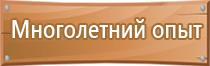 Многолетний опыт